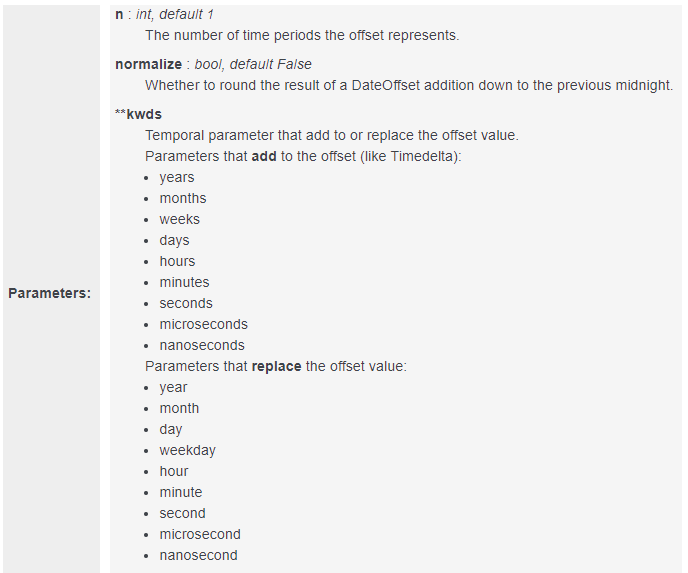 Parameters:

n : int, default 1
The number of time periods the offset represents.

normalize : bool, default False
Whether to round the result of a DateOffset addition down to the previous midnight.

**kwds
Temporal parameter that add to or replace the offset value.
Parameters that add to the offset (like Timedelta):

- years
- months
- weeks
- days
- hours
- minutes
- seconds
- microseconds
- nanoseconds

Parameters that replace the offset value:

- year
- month
- day
- weekday
- hour
- minute
- second
- microsecond
- nanosecond